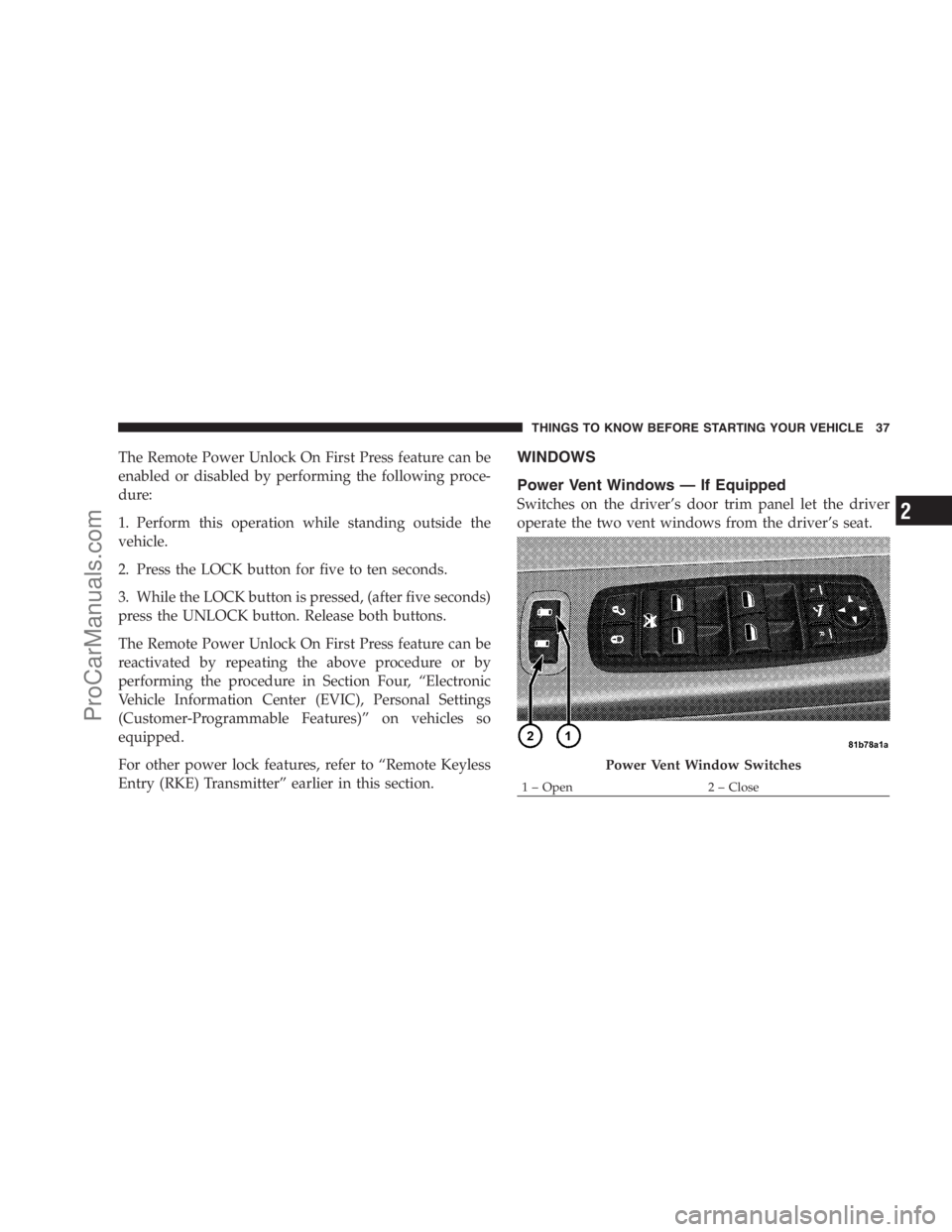 THINGS TO KNOW BEFORE STARTING YOUR VEHICLE 37

The Remote Power Unlock On First Press feature can be enabled or disabled by performing the following procedure:

1. Perform this operation while standing outside the vehicle.

2. Press the LOCK button for five to ten seconds.

3. While the LOCK button is pressed, (after five seconds) press the UNLOCK button. Release both buttons.

The Remote Power Unlock On First Press feature can be reactivated by repeating the above procedure or by performing the procedure in Section Four, “Electronic Vehicle Information Center (EVIC), Personal Settings (Customer-Programmable Features)” on vehicles so equipped.

For other power lock features, refer to “Remote Keyless Entry (RKE) Transmitter” earlier in this section.

WINDOWS

Power Vent Windows — If Equipped

Switches on the driver’s door trim panel let the driver operate the two vent windows from the driver’s seat.

2 1

81b78a1a

Power Vent Window Switches

1 – Open 2 – Close

2

ProCarManuals.com

carmanualsonline.info